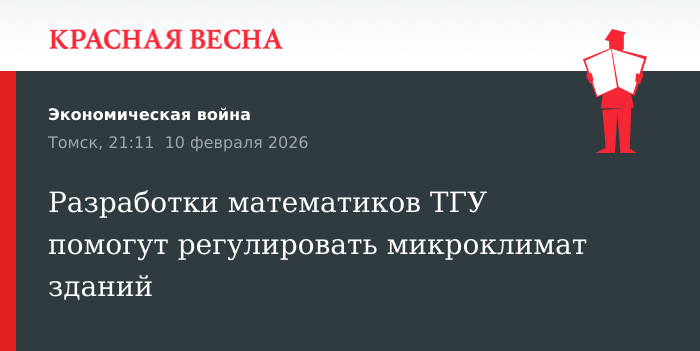 КРАСНАЯ ВЕСНА

Экономическая война
Томск, 21:11 10 февраля 2026

Разработки математиков ТГУ помогут регулировать микроклимат зданий